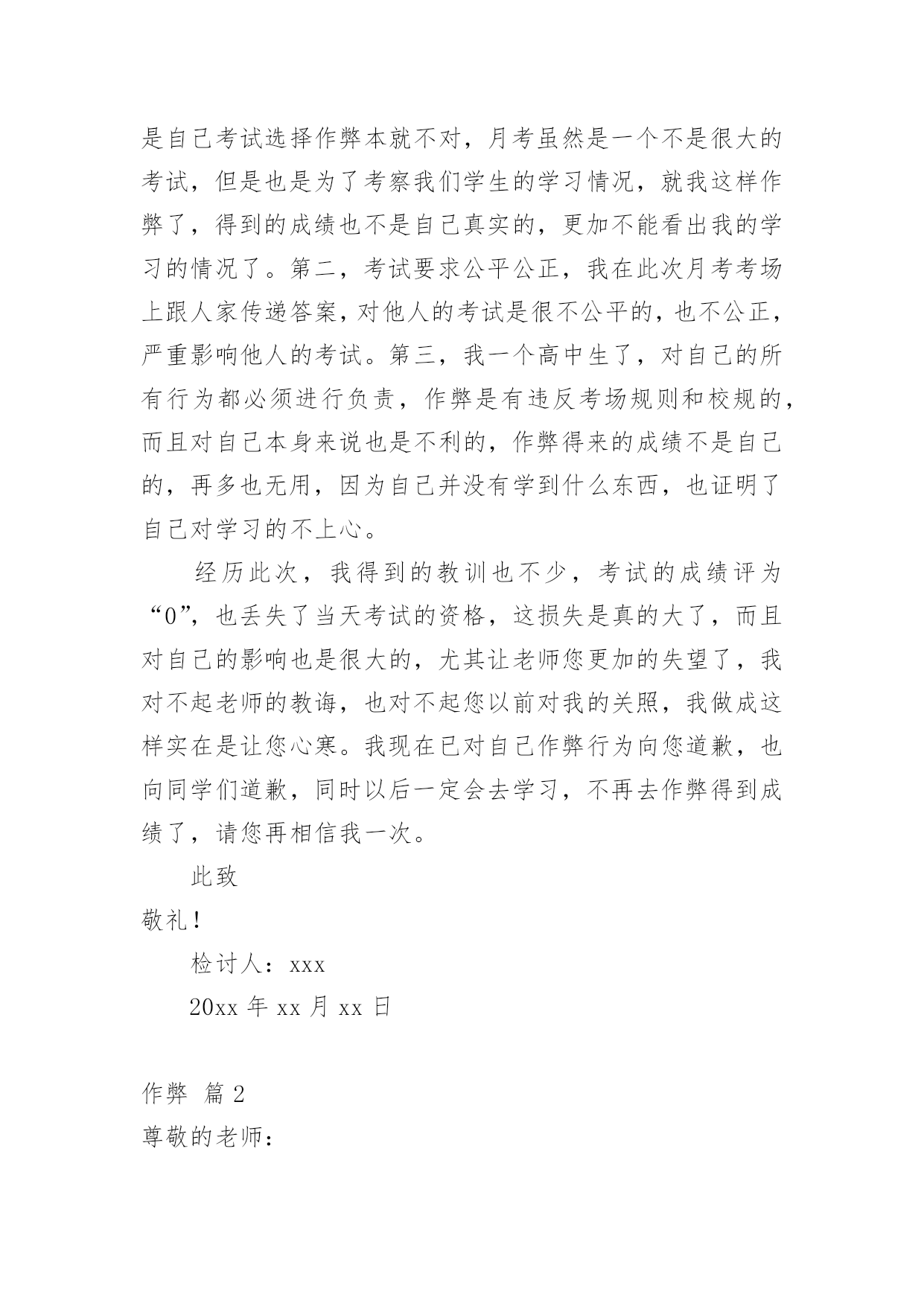 是自己考试选择作弊本就不对，月考虽然是一个不是很大的考试，但是也是为了考察我们学生的学习情况，就我这样作弊了，得到的成绩也不是自己真实的，更加不能看出我的学习的情况了。第二，考试要求公平公正，我在此次月考考场上跟人家传递答案，对他人的考试是很不公平的，也不公正，严重影响他人的考试。第三，我一个高中生了，对自己的所有行为都必须进行负责，作弊是有违反考场规则和校规的，而且对自己本身来说也是不利的，作弊得来的成绩不是自己的，再多也无用，因为自己并没有学到什么东西，也证明了自己对学习的不上心。

经历此次，我得到的教训也不少，考试的成绩评为“0”，也丢失了当天考试的资格，这损失是真的大了，而且对自己的影响也是很大的，尤其让老师您更加的失望了，我对不起老师的教诲，也对不起您以前对我的关照，我做成这样实在是让您心寒。我现在已对自己作弊行为向您道歉，也向同学们道歉，同时以后一定会去学习，不再去作弊得到成绩了，请您再相信我一次。

此致

敬礼！

检讨人：xxx

20xx 年 xx 月 xx 日

作弊 篇 2

尊敬的老师：